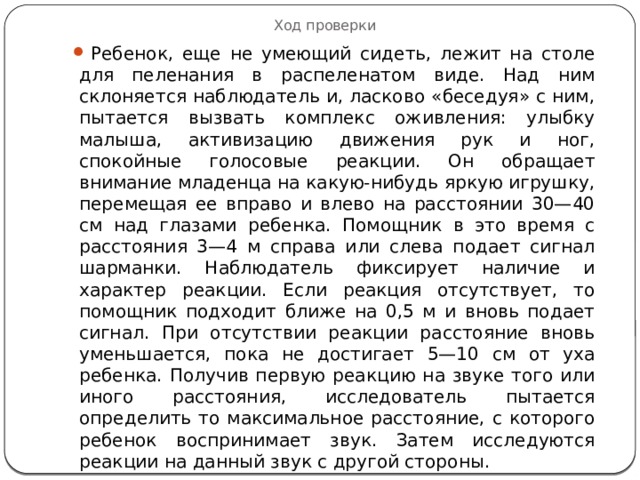 Ход проверки

Ребенок, еще не умеющий сидеть, лежит на столе для пеленания в распеленатом виде. Над ним склоняется наблюдатель и, ласково «беседуя» с ним, пытается вызвать комплекс оживления: улыбку малыша, активизацию движения рук и ног, спокойные голосовые реакции. Он обращает внимание младенца на какую-нибудь яркую игрушку, перемещая ее вправо и влево на расстоянии 30—40 см над глазами ребенка. Помощник в это время с расстояния 3—4 м справа или слева подает сигнал шарманки. Наблюдатель фиксирует наличие и характер реакции. Если реакция отсутствует, то помощник подходит ближе на 0,5 м и вновь подает сигнал. При отсутствии реакции расстояние вновь уменьшается, пока не достигает 5—10 см от уха ребенка. Получив первую реакцию на звуке того или иного расстояния, исследователь пытается определить то максимальное расстояние, с которого ребенок воспринимает звук. Затем исследуются реакции на данный звук с другой стороны.